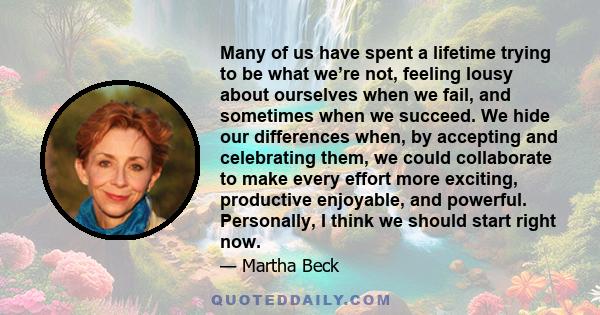 Many of us have spent a lifetime trying to be what we're not, feeling lousy about ourselves when we fail, and sometimes when we succeed. We hide our differences when, by accepting and celebrating them, we could collaborate to make every effort more exciting, productive enjoyable, and powerful. Personally, I think we should start right now.

— Martha Beck

QUOTEDDAILY.COM